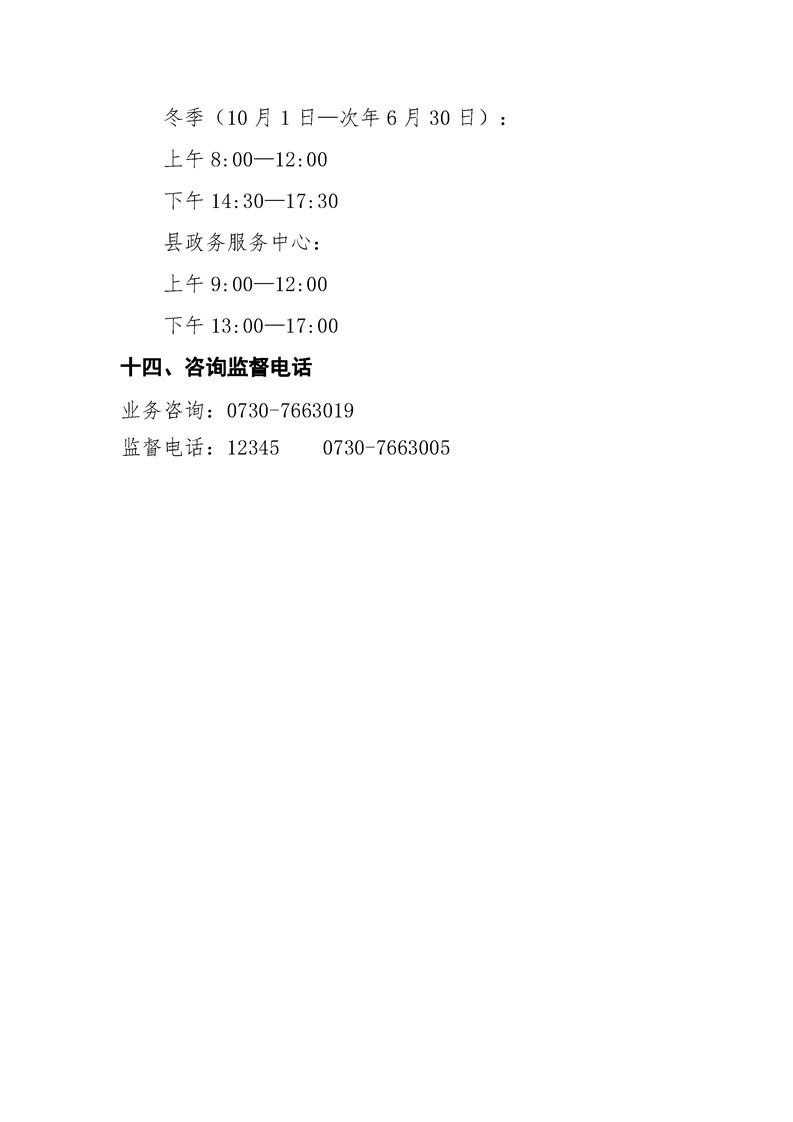 冬季（10月1日—次年6月30日）：

上午8:00—12:00

下午14:30—17:30

县政务服务中心：

上午9:00—12:00

下午13:00—17:00

十四、咨询监督电话

业务咨询：0730-7663019

监督电话：12345 0730-7663005